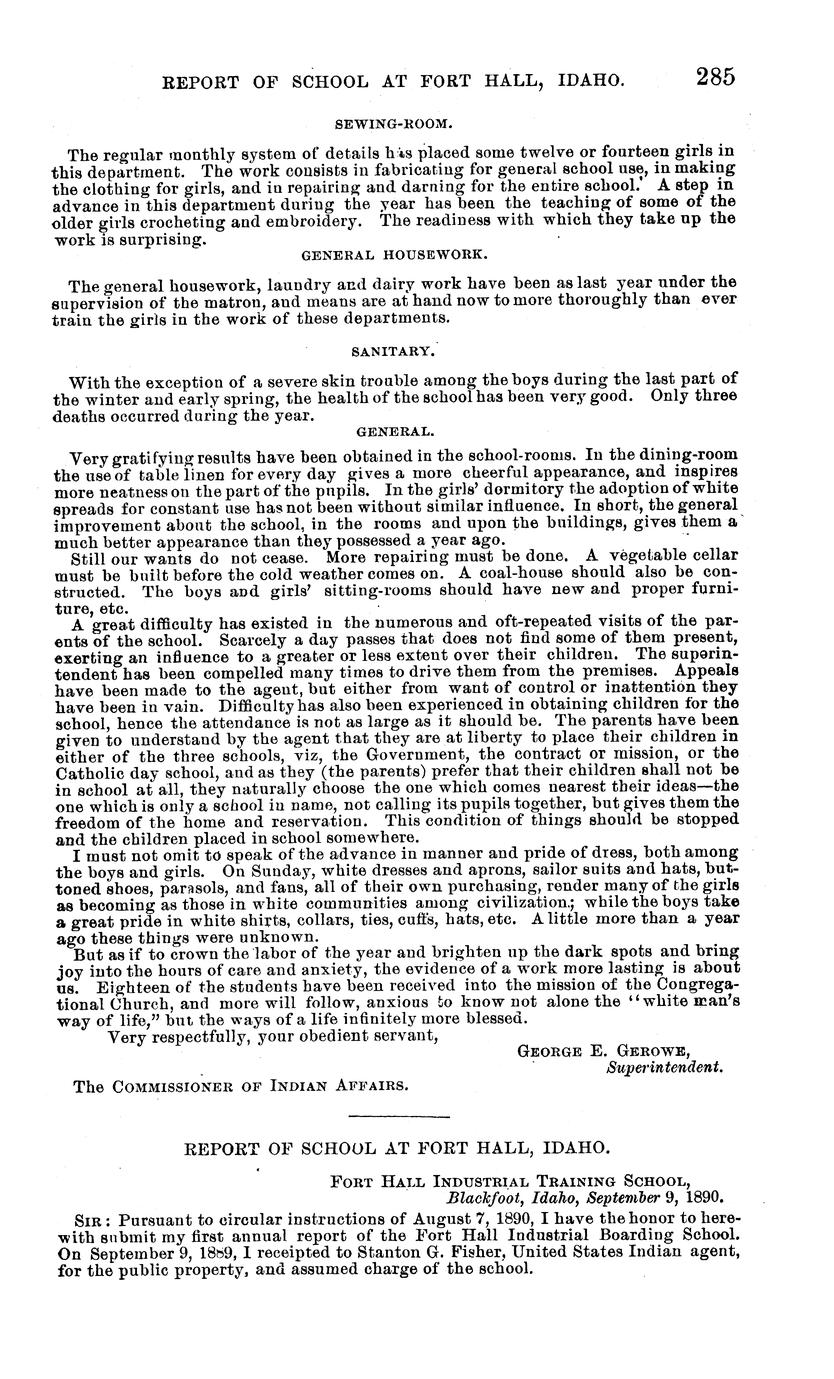 REPORT OF SCHOOL AT FORT HALL, IDAHO. 285

SEWING-ROOM.

The regular monthly system of details has placed some twelve or fourteen girls in this department. The work consists in fabricating for general school use, in making the clothing for girls, and in repairing and darning for the entire school. A step in advance in this department during the year has been the teaching of some of the older girls crocheting and embroidery. The readiness with which they take up the work is surprising.

GENERAL HOUSEWORK.

The general housework, laundry and dairy work have been as last year under the supervision of the matron, and means are at hand now to more thoroughly than ever train the girls in the work of these departments.

SANITARY.

With the exception of a severe skin trouble among the boys during the last part of the winter and early spring, the health of the school has been very good. Only three deaths occurred during the year.

GENERAL.

Very gratifying results have been obtained in the school-rooms. In the dining-room the use of table linen for every day gives a more cheerful appearance, and inspires more neatness on the part of the pupils. In the girls' dormitory the adoption of white spreads for constant use has not been without similar influence. In short, the general improvement about the school, in the rooms and upon the buildings, gives them a much better appearance than they possessed a year ago.

Still our wants do not cease. More repairing must be done. A vegetable cellar must be built before the cold weather comes on. A coal-house should also be constructed. The boys and girls' sitting-rooms should have new and proper furniture, etc.

A great difficulty has existed in the numerous and oft-repeated visits of the parents of the school. Scarcely a day passes that does not find some of them present, exerting an influence to a greater or less extent over their children. The superintendent has been compelled many times to drive them from the premises. Appeals have been made to the agent, but either from want of control or inattention they have been in vain. Difficulty has also been experienced in obtaining children for the school, hence the attendance is not as large as it should be. The parents have been given to understand by the agent that they are at liberty to place their children in either of the three schools, viz, the Government, the contract or mission, or the Catholic day school, and as they (the parents) prefer that their children shall not be in school at all, they naturally choose the one which comes nearest their ideas—the one which is only a school in name, not calling its pupils together, but gives them the freedom of the home and reservation. This condition of things should be stopped and the children placed in school somewhere.

I must not omit to speak of the advance in manner and pride of dress, both among the boys and girls. On Sunday, white dresses and aprons, sailor suits and hats, buttoned shoes, parasols, and fans, all of their own purchasing, render many of the girls as becoming as those in white communities among civilization; while the boys take a great pride in white shirts, collars, ties, cuffs, hats, etc. A little more than a year ago these things were unknown.

But as if to crown the labor of the year and brighten up the dark spots and bring joy into the hours of care and anxiety, the evidence of a work more lasting is about us. Eighteen of the students have been received into the mission of the Congregational Church, and more will follow, anxious to know not alone the "white man's way of life," but the ways of a life infinitely more blessed.

Very respectfully, your obedient servant,

GEORGE E. GEROWE,
Superintendent.

The COMMISSIONER OF INDIAN AFFAIRS.

REPORT OF SCHOOL AT FORT HALL, IDAHO.

FORT HALL INDUSTRIAL TRAINING SCHOOL,
Blackfoot, Idaho, September 9, 1890.

SIR: Pursuant to circular instructions of August 7, 1890, I have the honor to herewith submit my first annual report of the Fort Hall Industrial Boarding School. On September 9, 1889, I receipted to Stanton G. Fisher, United States Indian agent, for the public property, and assumed charge of the school.